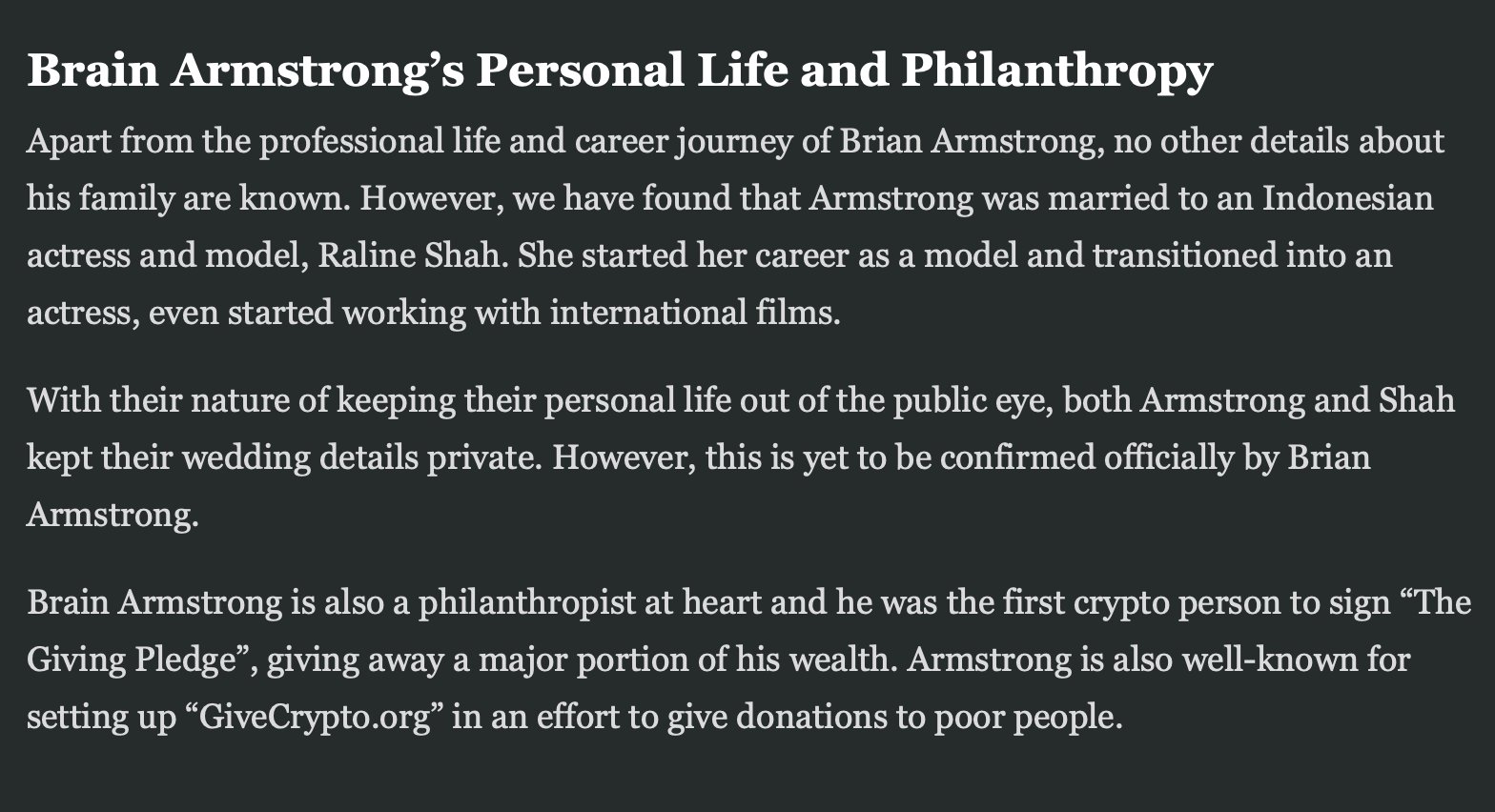 Brain Armstrong’s Personal Life and Philanthropy

Apart from the professional life and career journey of Brian Armstrong, no other details about his family are known. However, we have found that Armstrong was married to an Indonesian actress and model, Raline Shah. She started her career as a model and transitioned into an actress, even started working with international films.

With their nature of keeping their personal life out of the public eye, both Armstrong and Shah kept their wedding details private. However, this is yet to be confirmed officially by Brian Armstrong.

Brain Armstrong is also a philanthropist at heart and he was the first crypto person to sign “The Giving Pledge”, giving away a major portion of his wealth. Armstrong is also well-known for setting up “GiveCrypto.org” in an effort to give donations to poor people.